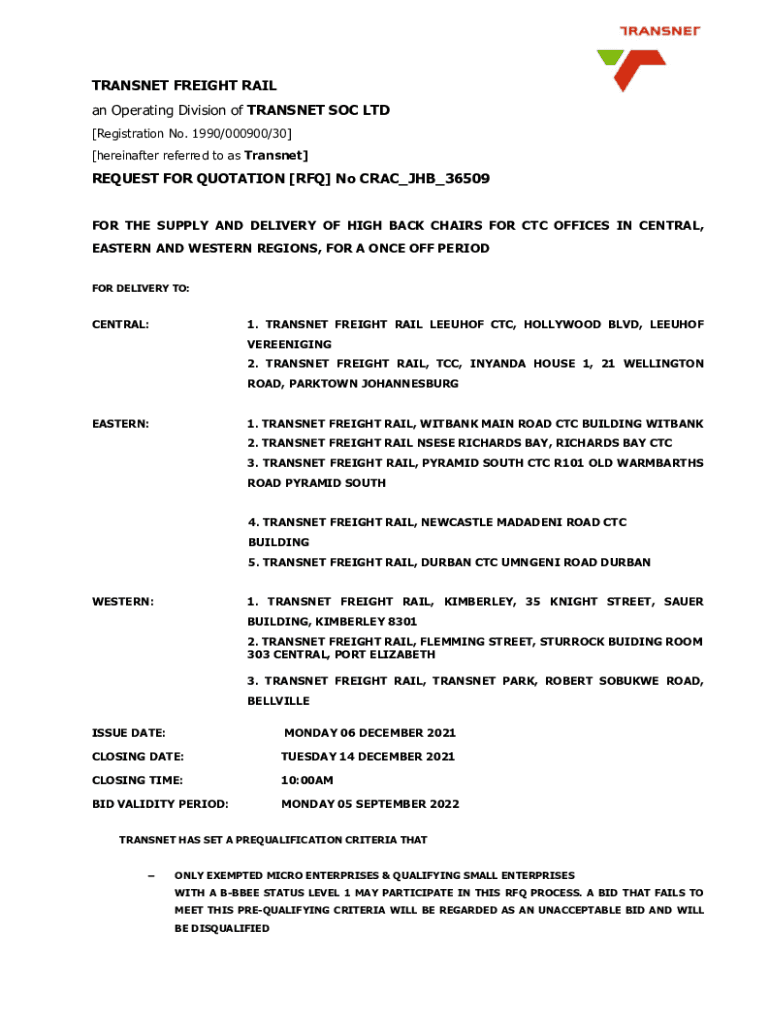 TRANSNET

TRANSNET FREIGHT RAIL

an Operating Division of TRANSNET SOC LTD

[Registration No. 1990/000900/30]

[hereinafter referred to as Transnet]

REQUEST FOR QUOTATION [RFQ] No CRAC_JHB_36509

FOR THE SUPPLY AND DELIVERY OF HIGH BACK CHAIRS FOR CTC OFFICES IN CENTRAL, EASTERN AND WESTERN REGIONS, FOR A ONCE OFF PERIOD

FOR DELIVERY TO:

CENTRAL:

1. TRANSNET FREIGHT RAIL LEEUHOF CTC, HOLLYWOOD BLVD, LEEUHOF VEREENIGING

2. TRANSNET FREIGHT RAIL, TCC, INYANDA HOUSE 1, 21 WELLINGTON ROAD, PARKTOWN JOHANNESBURG

EASTERN:

1. TRANSNET FREIGHT RAIL, WITBANK MAIN ROAD CTC BUILDING WITBANK

2. TRANSNET FREIGHT RAIL NSESE RICHARDS BAY, RICHARDS BAY CTC

3. TRANSNET FREIGHT RAIL, PYRAMID SOUTH CTC R101 OLD WARMBARTHS ROAD PYRAMID SOUTH

4. TRANSNET FREIGHT RAIL, NEWCASTLE MADADENI ROAD CTC BUILDING

5. TRANSNET FREIGHT RAIL, DURBAN CTC UMNGENI ROAD DURBAN

WESTERN:

1. TRANSNET FREIGHT RAIL, KIMBERLEY, 35 KNIGHT STREET, SAUER BUILDING, KIMBERLEY 8301

2. TRANSNET FREIGHT RAIL, FLEMMING STREET, STURROCK BUIDING ROOM 303 CENTRAL, PORT ELIZABETH

3. TRANSNET FREIGHT RAIL, TRANSNET PARK, ROBERT SOBUKWE ROAD, BELLVILLE

ISSUE DATE: MONDAY 06 DECEMBER 2021

CLOSING DATE: TUESDAY 14 DECEMBER 2021

CLOSING TIME: 10:00AM

BID VALIDITY PERIOD: MONDAY 05 SEPTEMBER 2022

TRANSNET HAS SET A PREQUALIFICATION CRITERIA THAT

– ONLY EXEMPTED MICRO ENTERPRISES & QUALIFYING SMALL ENTERPRISES WITH A B-BBEE STATUS LEVEL 1 MAY PARTICIPATE IN THIS RFQ PROCESS. A BID THAT FAILS TO MEET THIS PRE-QUALIFYING CRITERIA WILL BE REGARDED AS AN UNACCEPTABLE BID AND WILL BE DISQUALIFIED